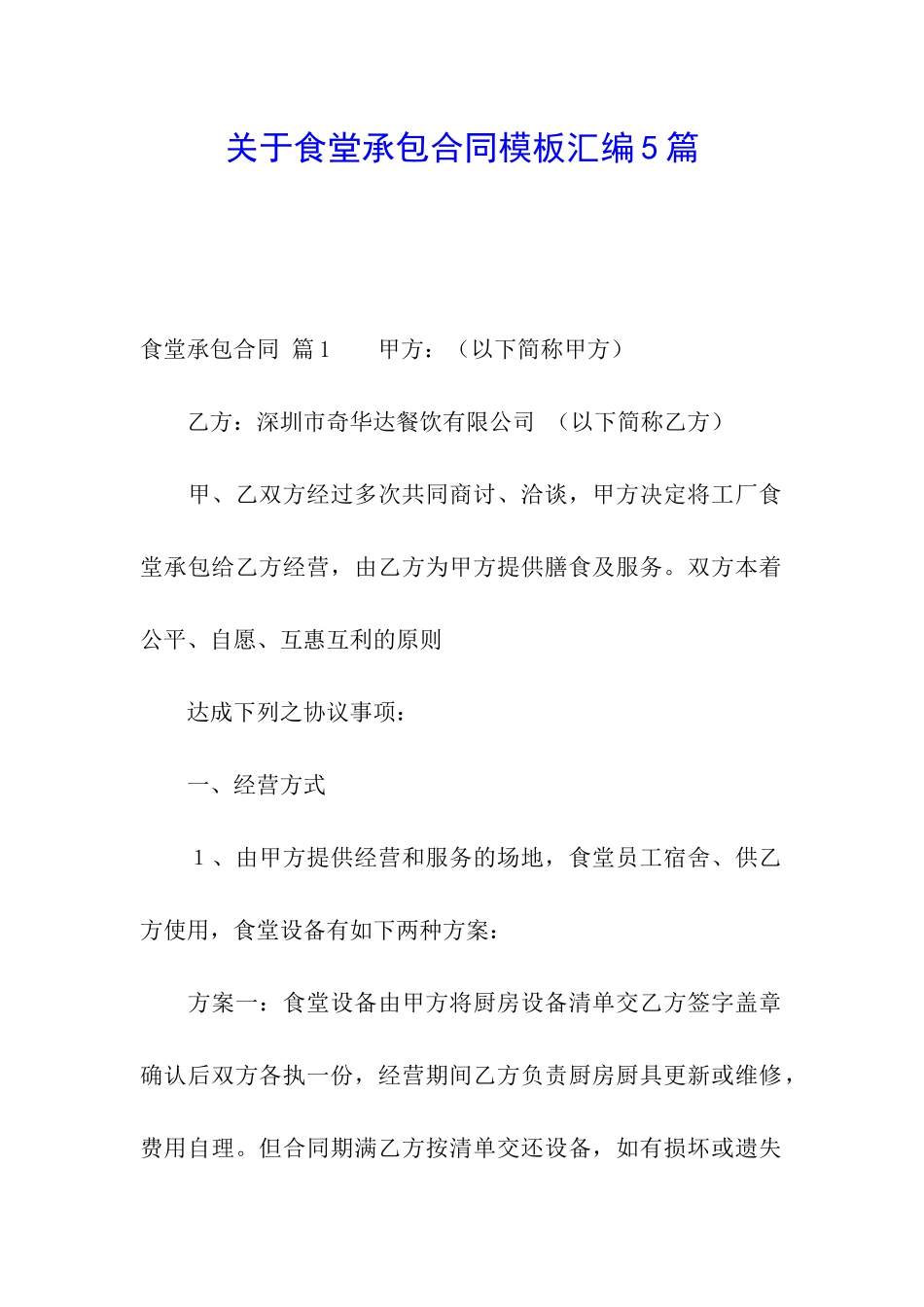 关于食堂承包合同模板汇编5篇

食堂承包合同 篇1　　甲方：（以下简称甲方）

乙方：深圳市奇华达餐饮有限公司 （以下简称乙方）

甲、乙双方经过多次共同商讨、洽谈，甲方决定将工厂食堂承包给乙方经营，由乙方为甲方提供膳食及服务。双方本着公平、自愿、互惠互利的原则

达成下列之协议事项：

一、经营方式

1、由甲方提供经营和服务的场地，食堂员工宿舍、供乙方使用，食堂设备有如下两种方案：

方案一：食堂设备由甲方将厨房设备清单交乙方签字盖章确认后双方各执一份，经营期间乙方负责厨房厨具更新或维修，费用自理。但合同期满乙方按清单交还设备，如有损坏或遗失